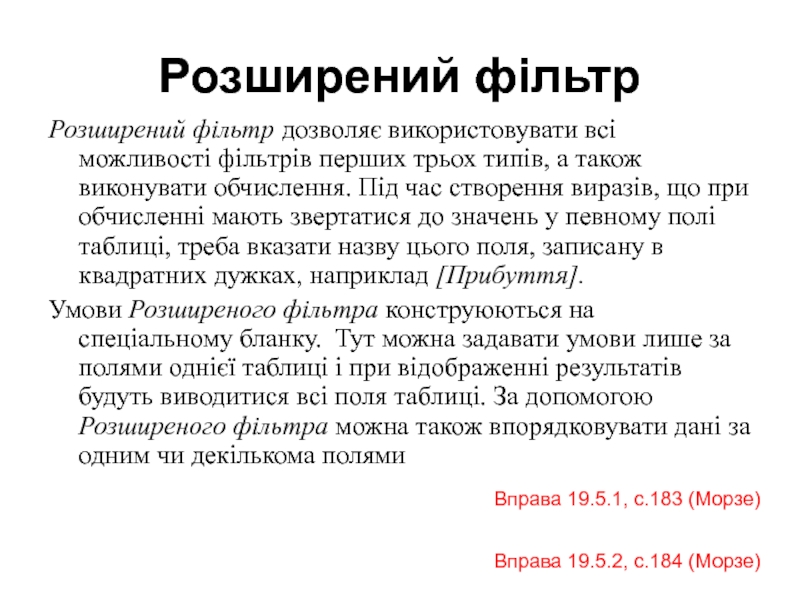 Розширений фільтр

Розширений фільтр дозволяє використовувати всі можливості фільтрів перших трьох типів, а також виконувати обчислення. Під час створення виразів, що при обчисленні мають звертатися до значень у певному полі таблиці, треба вказати назву цього поля, записану в квадратних дужках, наприклад [Прибуття].

Умови Розширеного фільтра конструюються на спеціальному бланку. Тут можна задавати умови лише за полями однієї таблиці і при відображенні результатів будуть виводитися всі поля таблиці. За допомогою Розширеного фільтра можна також впорядковувати дані за одним чи декількома полями

Вправа 19.5.1, с.183 (Морзе)

Вправа 19.5.2, с.184 (Морзе)